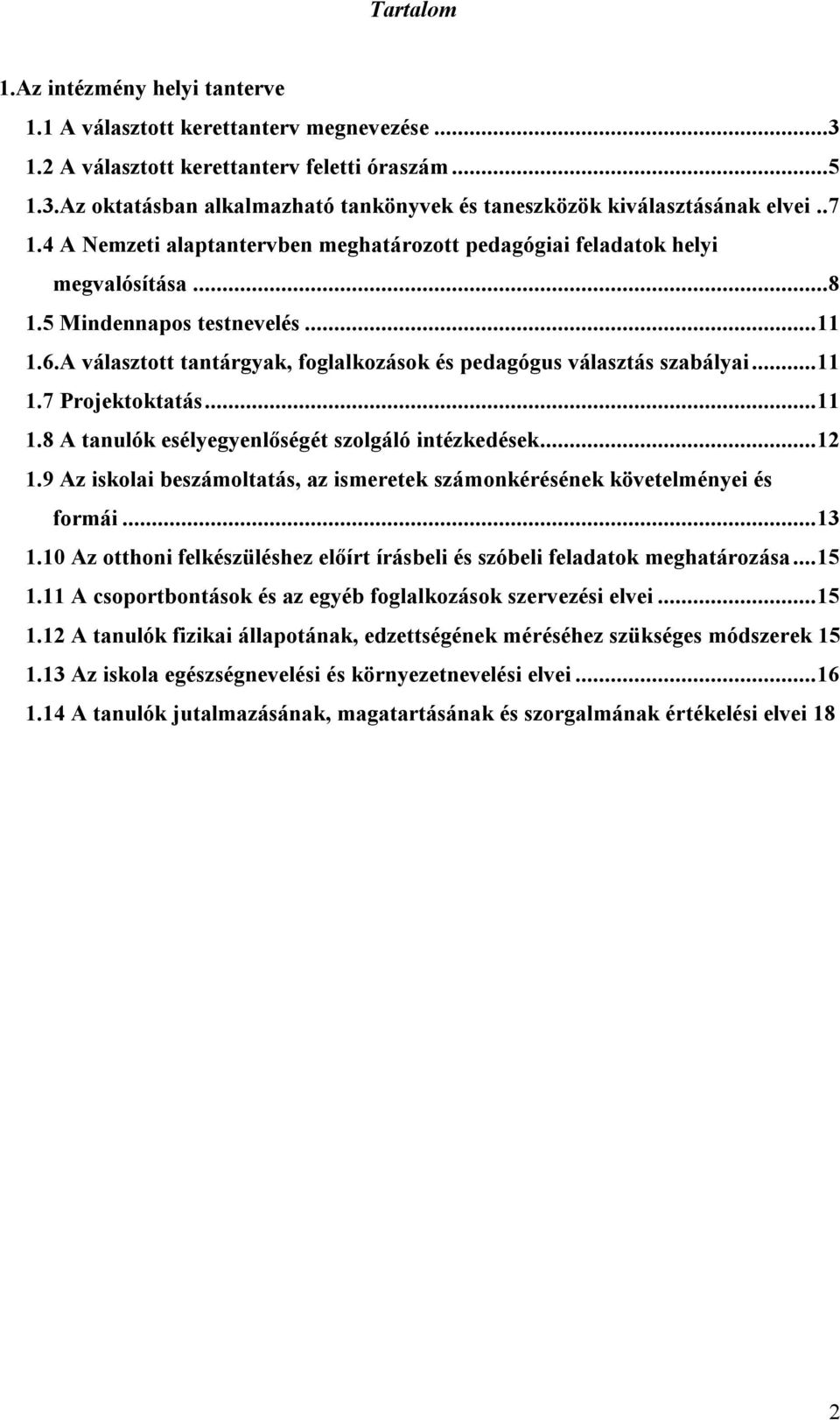 Tartalom

1.Az intézmény helyi tanterve

1.1 A választott kerettanterv megnevezése ...3
1.2 A választott kerettanterv feletti óraszám ...5
1.3.Az oktatásban alkalmazható tankönyvek és taneszközök kiválasztásának elvei ..7
1.4 A Nemzeti alaptantervben meghatározott pedagógiai feladatok helyi megvalósítása ...8
1.5 Mindennapos testnevelés ...11
1.6.A választott tantárgyak, foglalkozások és pedagógus választás szabályai ...11
1.7 Projektoktatás ...11
1.8 A tanulók esélyegyenlőségét szolgáló intézkedések ...12
1.9 Az iskolai beszámoltatás, az ismeretek számonkérésének követelményei és formái ...13
1.10 Az otthoni felkészüléshez előírt írásbeli és szóbeli feladatok meghatározása ...15
1.11 A csoportbontások és az egyéb foglalkozások szervezési elvei ...15
1.12 A tanulók fizikai állapotának, edzettségének méréséhez szükséges módszerek 15
1.13 Az iskola egészségnevelési és környezetnevelési elvei ...16
1.14 A tanulók jutalmazásának, magatartásának és szorgalmának értékelési elvei 18

2